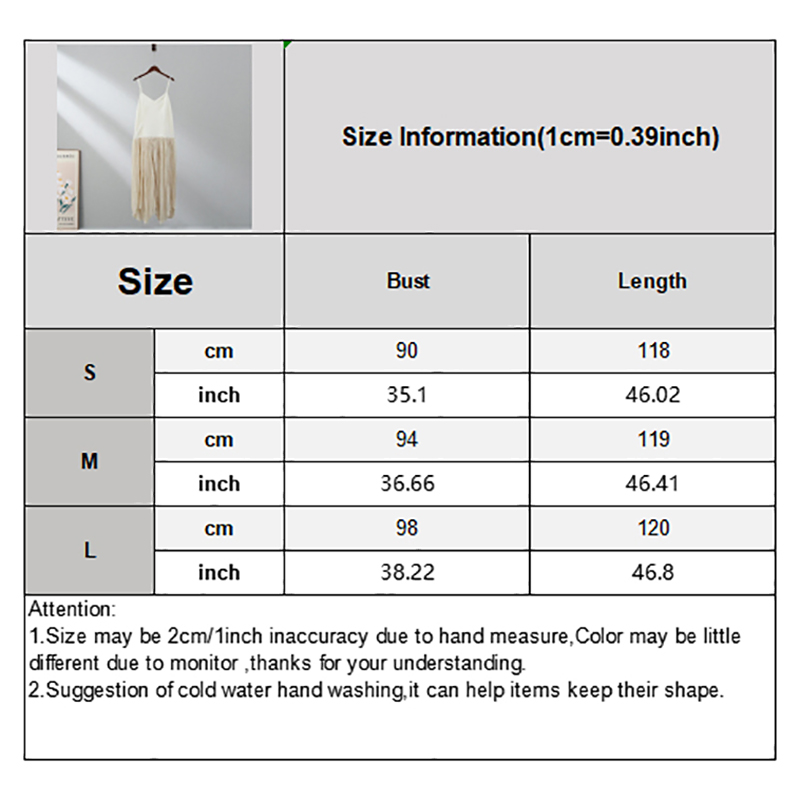 Size Information(1cm=0.39inch)

| Size | | Bust | Length |
|---|---|---|---|
| S | cm | 90 | 118 |
| | inch | 35.1 | 46.02 |
| M | cm | 94 | 119 |
| | inch | 36.66 | 46.41 |
| L | cm | 98 | 120 |
| | inch | 38.22 | 46.8 |

Attention:
1.Size may be 2cm/1inch inaccuracy due to hand measure,Color may be little different due to monitor ,thanks for your understanding.
2.Suggestion of cold water hand washing,it can help items keep their shape.